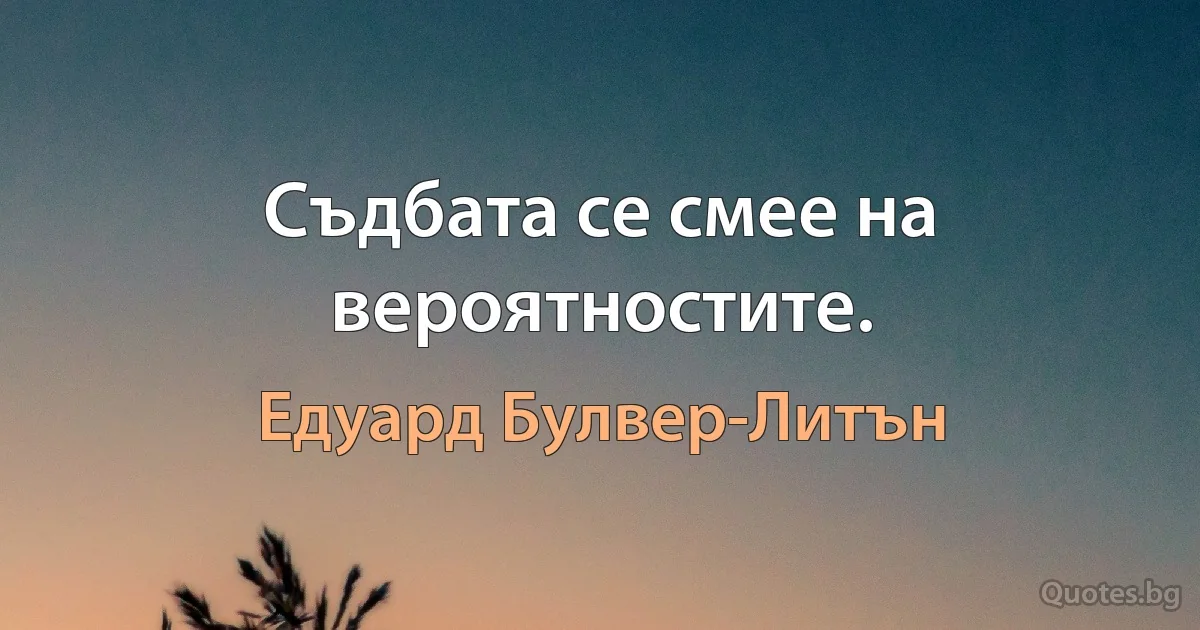 Съдбата се смее на вероятностите.

Едуард Булвер-Литън

Quotes.bg